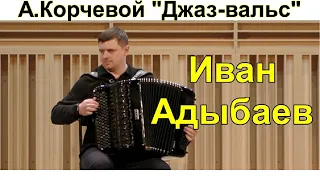 А.Корчевой "Джаз-вальс"

Иван Адыбаев